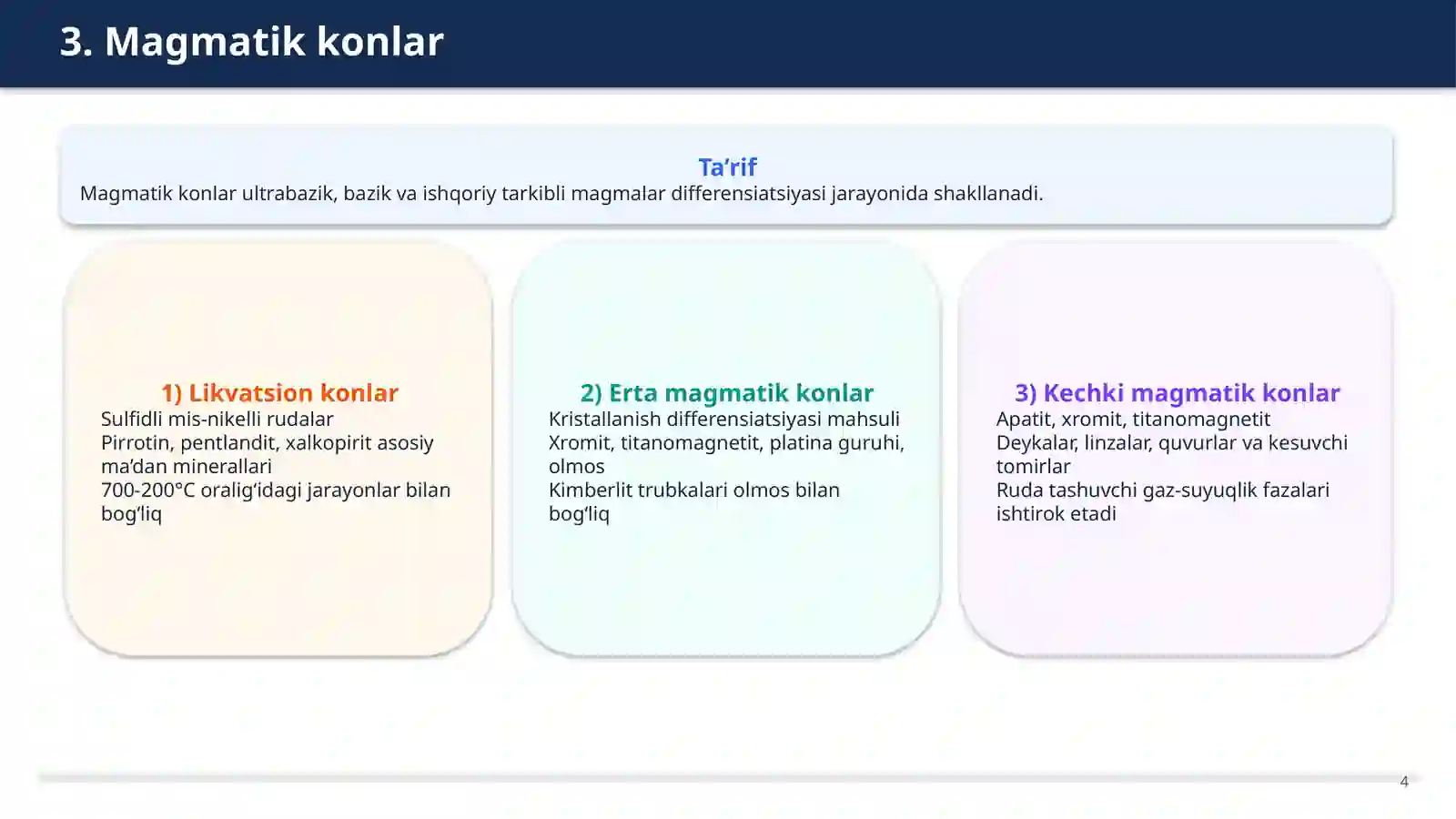 3. Magmatik konlar

Ta’rif
Magmatik konlar ultrabazik, bazik va ishqoriy tarkibli magmalar differensiatsiyasi jarayonida shakllanadi.

1) Likvatsion konlar
Sulfidli mis-nikelli rudalar
Pirrotin, pentlandit, xalkopirit asosiy ma’dan minerallari
700-200°C oralig‘idagi jarayonlar bilan bog‘liq

2) Erta magmatik konlar
Kristallanish differensiatsiyasi mahsuli
Xromit, titanomagnetit, platina guruhi, olmos
Kimberlit trubkalari olmos bilan bog‘liq

3) Kechki magmatik konlar
Apatit, xromit, titanomagnetit
Deykalar, linzalar, quvurlar va kesuvchi tomirlar
Ruda tashuvchi gaz-suyuqlik fazalari ishtirok etadi

4